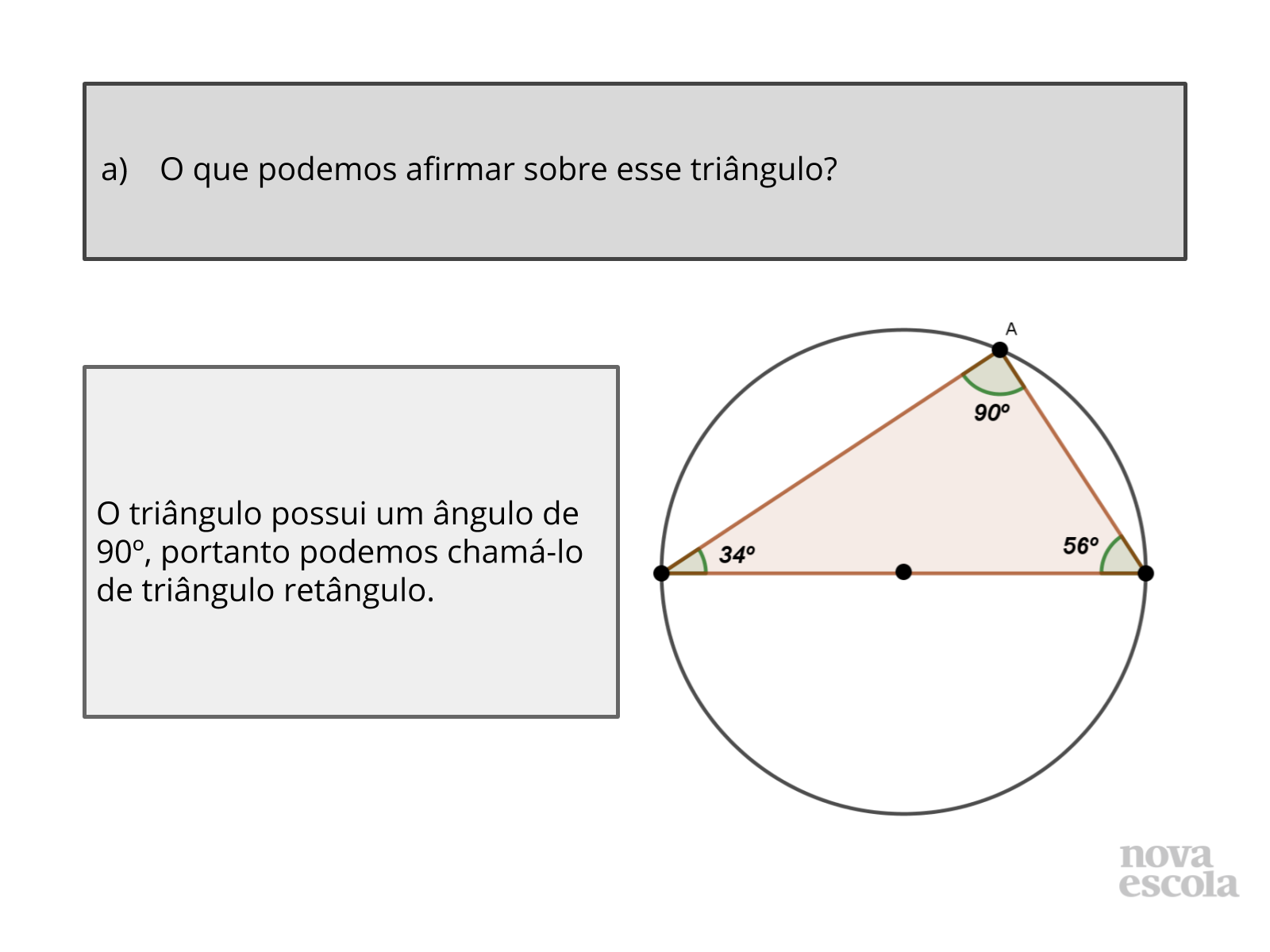 a) O que podemos afirmar sobre esse triângulo?

O triângulo possui um ângulo de 90º, portanto podemos chamá-lo de triângulo retângulo.

A

90º

34º

56º

nova
escola